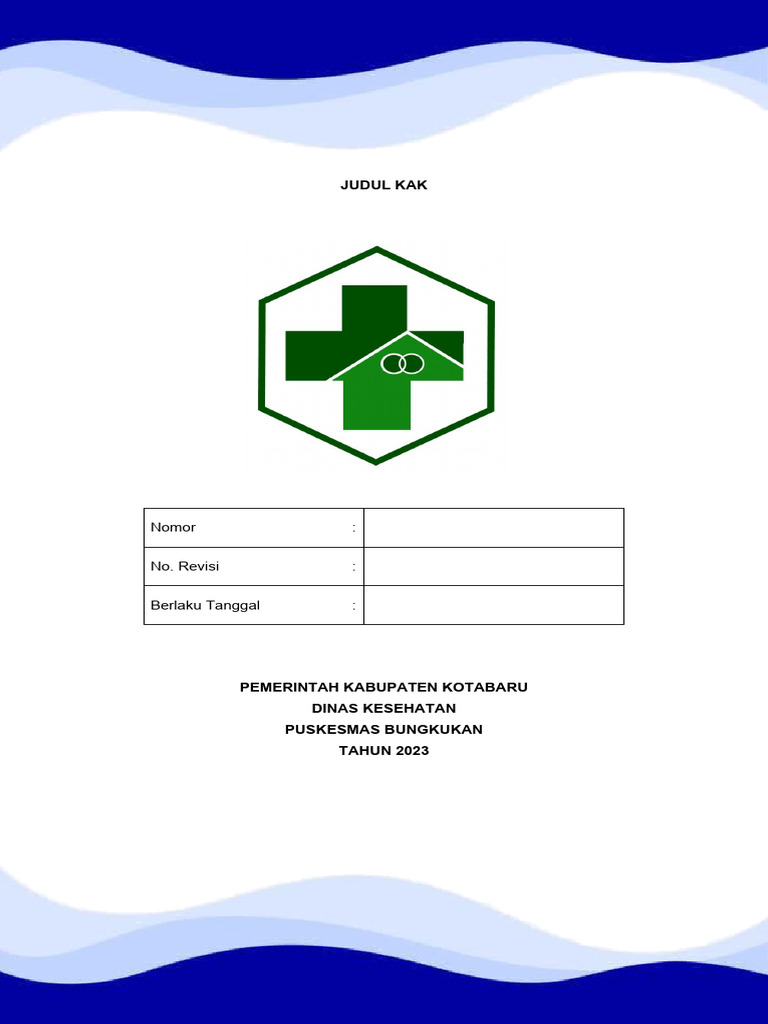 JUDUL KAK

| Nomor : | |
|---|---|
| No. Revisi : | |
| Berlaku Tanggal : | |

PEMERINTAH KABUPATEN KOTABARU
DINAS KESEHATAN
PUSKESMAS BUNGKUKAN
TAHUN 2023